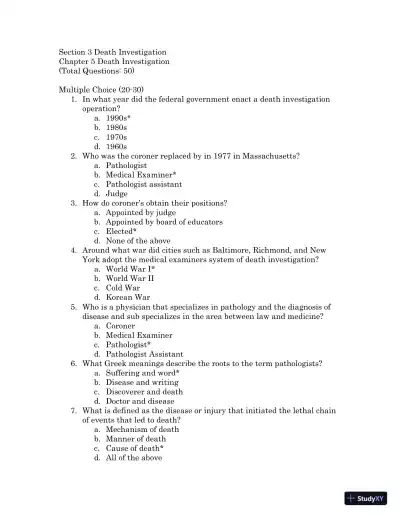 Section 3 Death Investigation
Chapter 5 Death Investigation
(Total Questions: 50)

Multiple Choice (20-30)

1. In what year did the federal government enact a death investigation operation?
a. 1990s*
b. 1980s
c. 1970s
d. 1960s

2. Who was the coroner replaced by in 1977 in Massachusetts?
a. Pathologist
b. Medical Examiner*
c. Pathologist assistant
d. Judge

3. How do coroner's obtain their positions?
a. Appointed by judge
b. Appointed by board of educators
c. Elected*
d. None of the above

4. Around what war did cities such as Baltimore, Richmond, and New York adopt the medical examiners system of death investigation?
a. World War I*
b. World War II
c. Cold War
d. Korean War

5. Who is a physician that specializes in pathology and the diagnosis of disease and sub specializes in the area between law and medicine?
a. Coroner
b. Medical Examiner
c. Pathologist*
d. Pathologist Assistant

6. What Greek meanings describe the roots to the term pathologists?
a. Suffering and word*
b. Disease and writing
c. Discoverer and death
d. Doctor and disease

7. What is defined as the disease or injury that initiated the lethal chain of events that led to death?
a. Mechanism of death
b. Manner of death
c. Cause of death*
d. All of the above

StudyXY